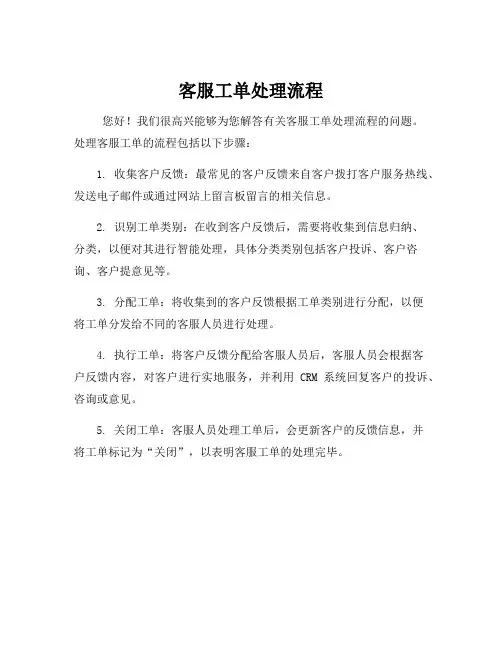 客服工单处理流程

您好！我们很高兴能够为您解答有关客服工单处理流程的问题。处理客服工单的流程包括以下步骤：

1. 收集客户反馈：最常见的客户反馈来自客户拨打客户服务热线、发送电子邮件或通过网站上留言板留言的相关信息。

2. 识别工单类别：在收到客户反馈后，需要将收集到信息归纳、分类，以便对其进行智能处理，具体分类类别包括客户投诉、客户咨询、客户提意见等。

3. 分配工单：将收集到的客户反馈根据工单类别进行分配，以便将工单分发给不同的客服人员进行处理。

4. 执行工单：将客户反馈分配给客服人员后，客服人员会根据客户反馈内容，对客户进行实地服务，并利用 CRM 系统回复客户的投诉、咨询或意见。

5. 关闭工单：客服人员处理工单后，会更新客户的反馈信息，并将工单标记为“关闭”，以表明客服工单的处理完毕。